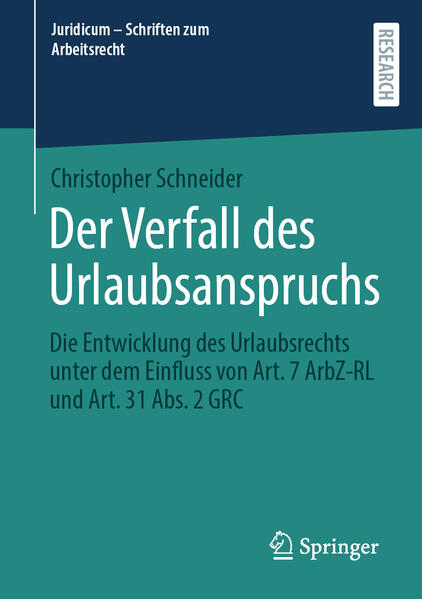 Juridicum – Schriften zum Arbeitsrecht

RESEARCH

Christopher Schneider

Der Verfall des Urlaubsanspruchs

Die Entwicklung des Urlaubsrechts unter dem Einfluss von Art. 7 ArbZ-RL und Art. 31 Abs. 2 GRC

Springer